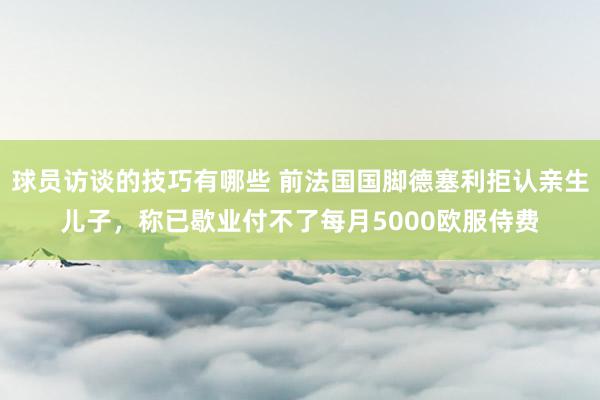 球员访谈的技巧有哪些 前法国国脚德塞利拒认亲生儿子，称已歇业付不了每月5000欧服侍费